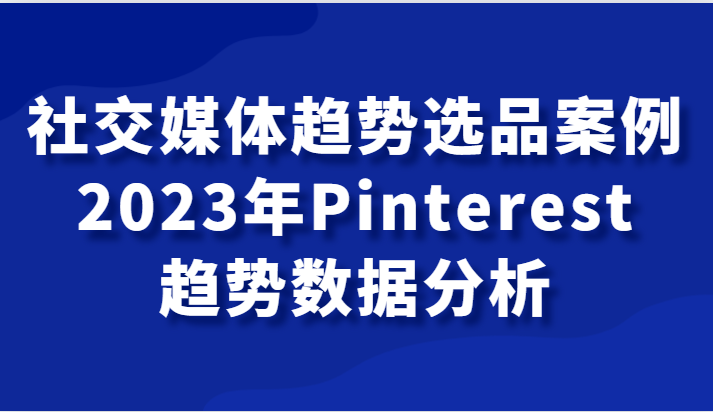 社交媒体趋势选品案例
2023年Pinterest
趋势数据分析